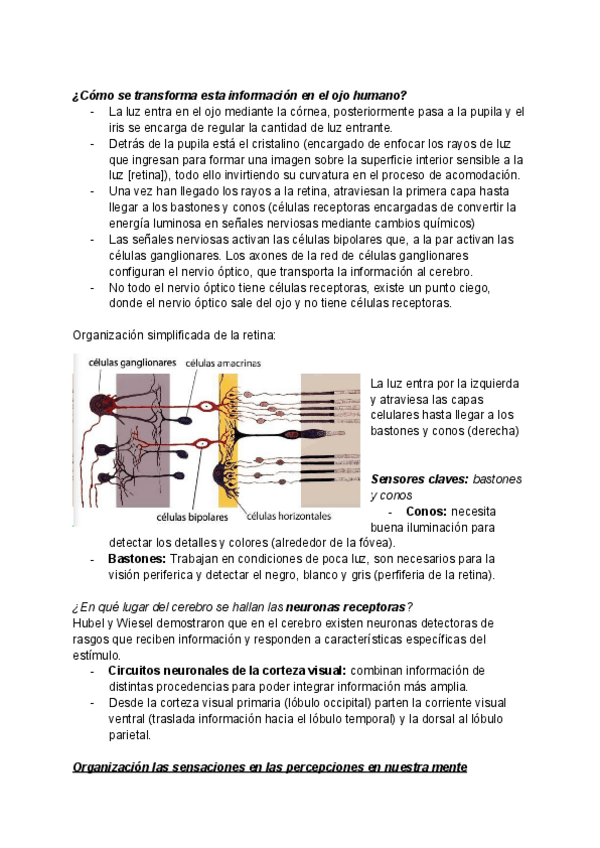 ¿Cómo se transforma esta información en el ojo humano?
- La luz entra en el ojo mediante la córnea, posteriormente pasa a la pupila y el iris se encarga de regular la cantidad de luz entrante.
- Detrás de la pupila está el cristalino (encargado de enfocar los rayos de luz que ingresan para formar una imagen sobre la superficie interior sensible a la luz [retina]), todo ello invirtiendo su curvatura en el proceso de acomodación.
- Una vez han llegado los rayos a la retina, atraviesan la primera capa hasta llegar a los bastones y conos (células receptoras encargadas de convertir la energía luminosa en señales nerviosas mediante cambios químicos)
- Las señales nerviosas activan las células bipolares que, a la par activan las células ganglionares. Los axones de la red de células ganglionares configuran el nervio óptico, que transporta la información al cerebro.
- No todo el nervio óptico tiene células receptoras, existe un punto ciego, donde el nervio óptico sale del ojo y no tiene células receptoras.

Organización simplificada de la retina:

células ganglionares
células amacrinas
células bipolares
células horizontales

La luz entra por la izquierda y atraviesa las capas celulares hasta llegar a los bastones y conos (derecha)

Sensores claves: bastones y conos
- Conos: necesita buena iluminación para detectar los detalles y colores (alrededor de la fóvea).
- Bastones: Trabajan en condiciones de poca luz, son necesarios para la visión periferica y detectar el negro, blanco y gris (perfiferia de la retina).

¿En qué lugar del cerebro se hallan las neuronas receptoras?
Hubel y Wiesel demostraron que en el cerebro existen neuronas detectoras de rasgos que reciben información y responden a características específicas del estímulo.
- Circuitos neuronales de la corteza visual: combinan información de distintas procedencias para poder integrar información más amplia.
- Desde la corteza visual primaria (lóbulo occipital) parten la corriente visual ventral (traslada información hacia el lóbulo temporal) y la dorsal al lóbulo parietal.

Organización las sensaciones en las percepciones en nuestra mente